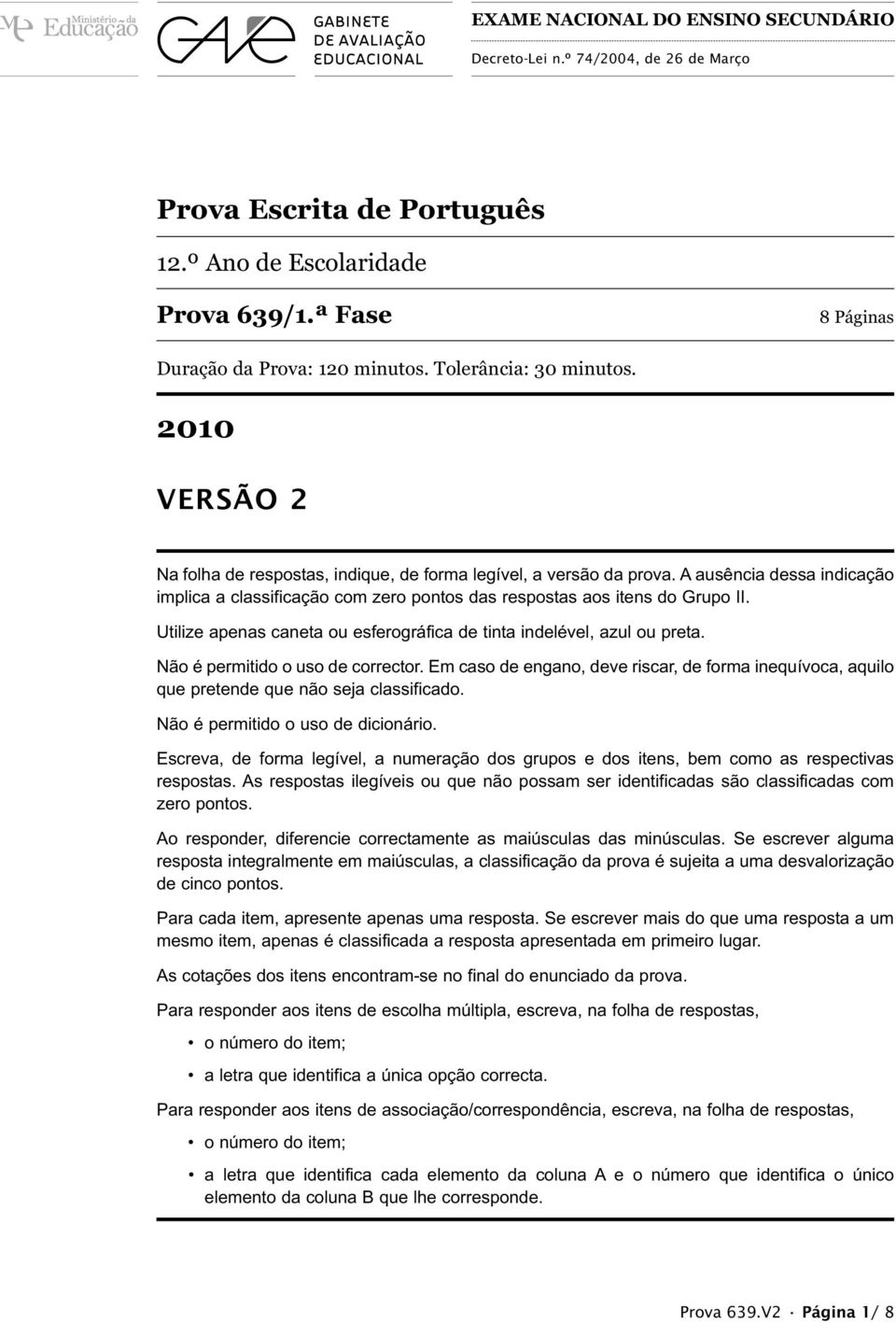 Ministério da Educação

GAVE GABINETE DE AVALIAÇÃO EDUCACIONAL

EXAME NACIONAL DO ENSINO SECUNDÁRIO
Decreto-Lei n.º 74/2004, de 26 de Março

Prova Escrita de Português

12.º Ano de Escolaridade

Prova 639/1.ª Fase

8 Páginas

Duração da Prova: 120 minutos. Tolerância: 30 minutos.

2010

VERSÃO 2

Na folha de respostas, indique, de forma legível, a versão da prova. A ausência dessa indicação implica a classificação com zero pontos das respostas aos itens do Grupo II.

Utilize apenas caneta ou esferográfica de tinta indelével, azul ou preta.

Não é permitido o uso de corrector. Em caso de engano, deve riscar, de forma inequívoca, aquilo que pretende que não seja classificado.

Não é permitido o uso de dicionário.

Escreva, de forma legível, a numeração dos grupos e dos itens, bem como as respectivas respostas. As respostas ilegíveis ou que não possam ser identificadas são classificadas com zero pontos.

Ao responder, diferencie correctamente as maiúsculas das minúsculas. Se escrever alguma resposta integralmente em maiúsculas, a classificação da prova é sujeita a uma desvalorização de cinco pontos.

Para cada item, apresente apenas uma resposta. Se escrever mais do que uma resposta a um mesmo item, apenas é classificada a resposta apresentada em primeiro lugar.

As cotações dos itens encontram-se no final do enunciado da prova.

Para responder aos itens de escolha múltipla, escreva, na folha de respostas,

• o número do item;

• a letra que identifica a única opção correcta.

Para responder aos itens de associação/correspondência, escreva, na folha de respostas,

• o número do item;

• a letra que identifica cada elemento da coluna A e o número que identifica o único elemento da coluna B que lhe corresponde.

Prova 639.V2 · Página 1/ 8